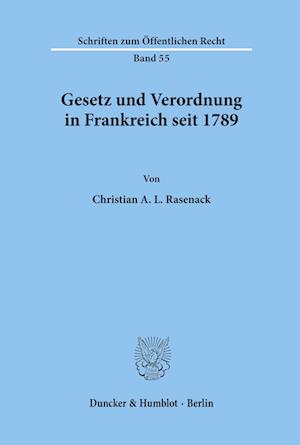 Schriften zum Öffentlichen Recht

Band 55

Gesetz und Verordnung in Frankreich seit 1789

Von

Christian A. L. Rasenack

Duncker & Humblot · Berlin